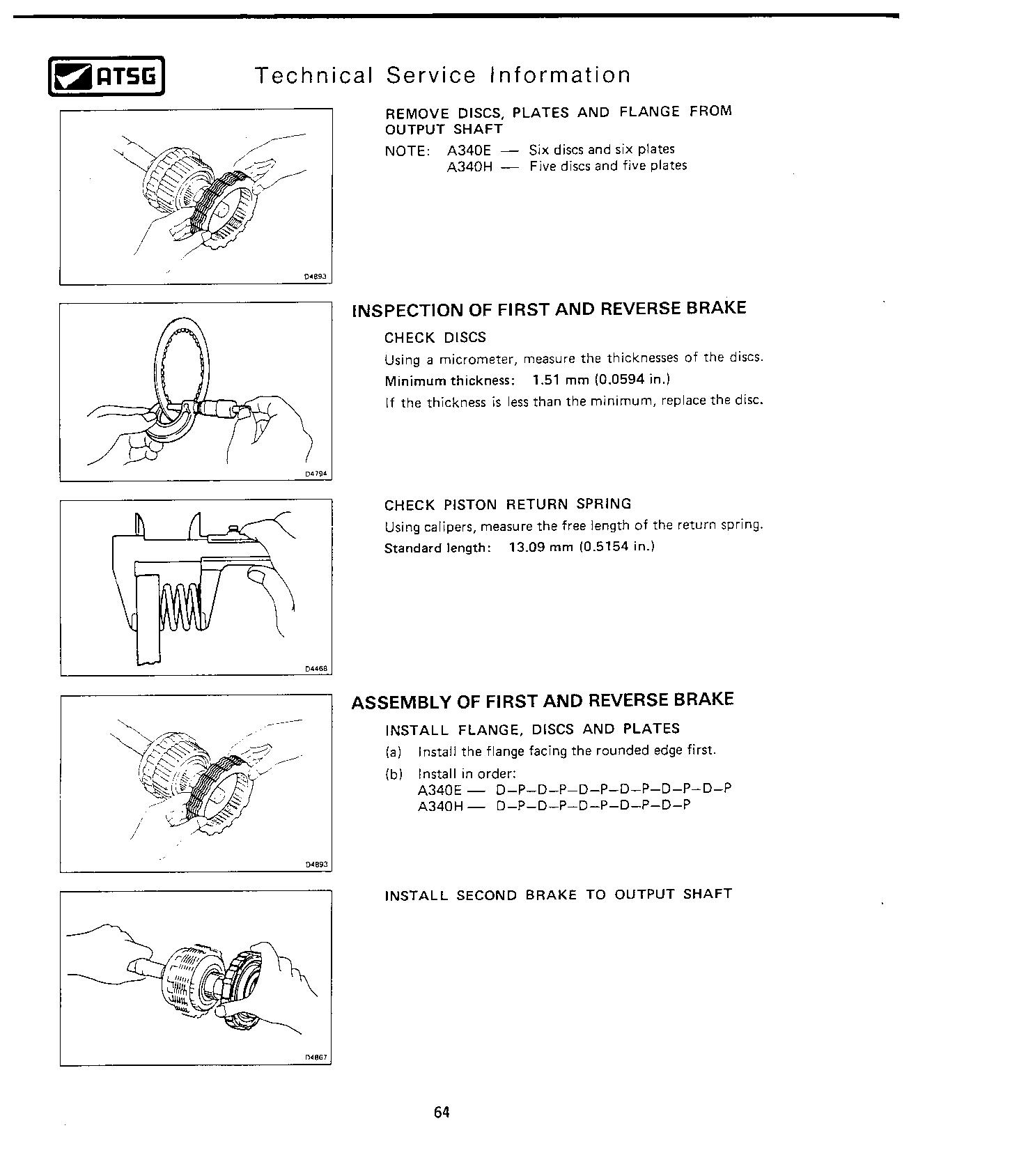 ATSG Technical Service Information

D4893

REMOVE DISCS, PLATES AND FLANGE FROM OUTPUT SHAFT

NOTE: A340E — Six discs and six plates
A340H — Five discs and five plates

D4794

INSPECTION OF FIRST AND REVERSE BRAKE

CHECK DISCS

Using a micrometer, measure the thicknesses of the discs.

Minimum thickness: 1.51 mm (0.0594 in.)

If the thickness is less than the minimum, replace the disc.

D4468

CHECK PISTON RETURN SPRING

Using calipers, measure the free length of the return spring.

Standard length: 13.09 mm (0.5154 in.)

D4893

ASSEMBLY OF FIRST AND REVERSE BRAKE

INSTALL FLANGE, DISCS AND PLATES

(a) Install the flange facing the rounded edge first.

(b) Install in order:
A340E — D–P–D–P–D–P–D–P–D–P–D–P
A340H — D–P–D–P–D–P–D–P–D–P

D4867

INSTALL SECOND BRAKE TO OUTPUT SHAFT

64